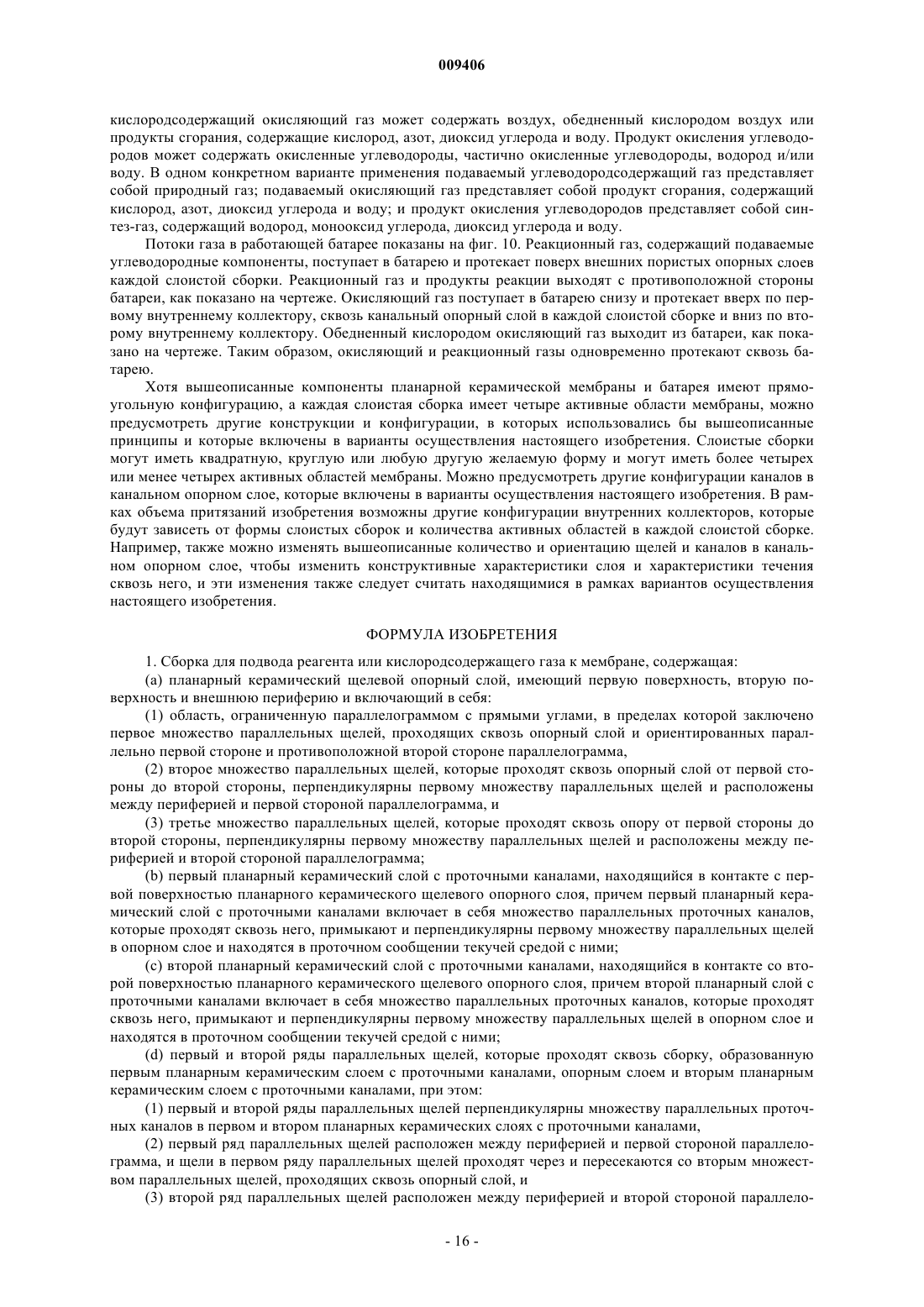 009406

кислородсодержащий окисляющий газ может содержать воздух, обедненный кислородом воздух или продукты сгорания, содержащие кислород, азот, диоксид углерода и воду. Продукт окисления углеводородов может содержать окисленные углеводороды, частично окисленные углеводороды, водород и/или воду. В одном конкретном варианте применения подаваемый углеводородсодержащий газ представляет собой природный газ; подаваемый окисляющий газ представляет собой продукт сгорания, содержащий кислород, азот, диоксид углерода и воду; и продукт окисления углеводородов представляет собой синтез-газ, содержащий водород, монооксид углерода, диоксид углерода и воду.

Потоки газа в работающей батарее показаны на фиг. 10. Реакционный газ, содержащий подаваемые углеводородные компоненты, поступает в батарею и протекает поверх внешних пористых опорных слоев каждой слоистой сборки. Реакционный газ и продукты реакции выходят с противоположной стороны батареи, как показано на чертеже. Окисляющий газ поступает в батарею снизу и протекает вверх по первому внутреннему коллектору, сквозь канальный опорный слой в каждой слоистой сборке и вниз по второму внутреннему коллектору. Обедненный кислородом окисляющий газ выходит из батареи, как показано на чертеже. Таким образом, окисляющий и реакционный газы одновременно протекают сквозь батарею.

Хотя вышеописанные компоненты планарной керамической мембраны и батарея имеют прямоугольную конфигурацию, а каждая слоистая сборка имеет четыре активные области мембраны, можно предусмотреть другие конструкции и конфигурации, в которых использовались бы вышеописанные принципы и которые включены в варианты осуществления настоящего изобретения. Слоистые сборки могут иметь квадратную, круглую или любую другую желаемую форму и могут иметь более четырех или менее четырех активных областей мембраны. Можно предусмотреть другие конфигурации каналов в канальном опорном слое, которые включены в варианты осуществления настоящего изобретения. В рамках объема притязаний изобретения возможны другие конфигурации внутренних коллекторов, которые будут зависеть от формы слоистых сборок и количества активных областей в каждой слоистой сборке. Например, также можно изменять вышеописанные количество и ориентацию щелей и каналов в канальном опорном слое, чтобы изменить конструктивные характеристики слоя и характеристики течения сквозь него, и эти изменения также следует считать находящимися в рамках вариантов осуществления настоящего изобретения.

ФОРМУЛА ИЗОБРЕТЕНИЯ

1. Сборка для подвода реагента или кислородсодержащего газа к мембране, содержащая:

(a) планарный керамический щелевой опорный слой, имеющий первую поверхность, вторую поверхность и внешнюю периферию и включающий в себя:

(1) область, ограниченную параллелограммом с прямыми углами, в пределах которой заключено первое множество параллельных щелей, проходящих сквозь опорный слой и ориентированных параллельно первой стороне и противоположной второй стороне параллелограмма,

(2) второе множество параллельных щелей, которые проходят сквозь опорный слой от первой стороны до второй стороны, перпендикулярны первому множеству параллельных щелей и расположены между периферией и первой стороной параллелограмма, и

(3) третье множество параллельных щелей, которые проходят сквозь опору от первой стороны до второй стороны, перпендикулярны первому множеству параллельных щелей и расположены между периферией и второй стороной параллелограмма;

(b) первый планарный керамический слой с проточными каналами, находящийся в контакте с первой поверхностью планарного керамического щелевого опорного слоя, причем первый планарный керамический слой с проточными каналами включает в себя множество параллельных проточных каналов, которые проходят сквозь него, примыкают и перпендикулярны первому множеству параллельных щелей в опорном слое и находятся в проточном сообщении текучей средой с ними;

(c) второй планарный керамический слой с проточными каналами, находящийся в контакте со второй поверхностью планарного керамического щелевого опорного слоя, причем второй планарный слой с проточными каналами включает в себя множество параллельных проточных каналов, которые проходят сквозь него, примыкают и перпендикулярны первому множеству параллельных щелей в опорном слое и находятся в проточном сообщении текучей средой с ними;

(d) первый и второй ряды параллельных щелей, которые проходят сквозь сборку, образованную первым планарным керамическим слоем с проточными каналами, опорным слоем и вторым планарным керамическим слоем с проточными каналами, при этом:

(1) первый и второй ряды параллельных щелей перпендикулярны множеству параллельных проточных каналов в первом и втором планарных керамических слоях с проточными каналами,

(2) первый ряд параллельных щелей расположен между периферией и первой стороной параллелограмма, и щели в первом ряду параллельных щелей проходят через и пересекаются со вторым множеством параллельных щелей, проходящих сквозь опорный слой, и

(3) второй ряд параллельных щелей расположен между периферией и второй стороной параллело-

- 16 -